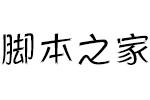 脚本之家